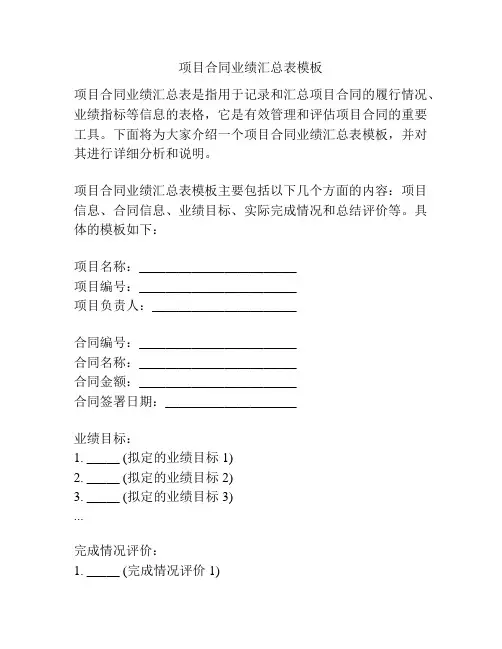 项目合同业绩汇总表模板

项目合同业绩汇总表是指用于记录和汇总项目合同的履行情况、业绩指标等信息的表格，它是有效管理和评估项目合同的重要工具。下面将为大家介绍一个项目合同业绩汇总表模板，并对其进行详细分析和说明。

项目合同业绩汇总表模板主要包括以下几个方面的内容：项目信息、合同信息、业绩目标、实际完成情况和总结评价等。具体的模板如下：

项目名称：________________________
项目编号：________________________
项目负责人：______________________

合同编号：________________________
合同名称：________________________
合同金额：________________________
合同签署日期：____________________

业绩目标：
1. _____ (拟定的业绩目标 1)
2. _____ (拟定的业绩目标 2)
3. _____ (拟定的业绩目标 3)
...

完成情况评价：
1. _____ (完成情况评价 1)